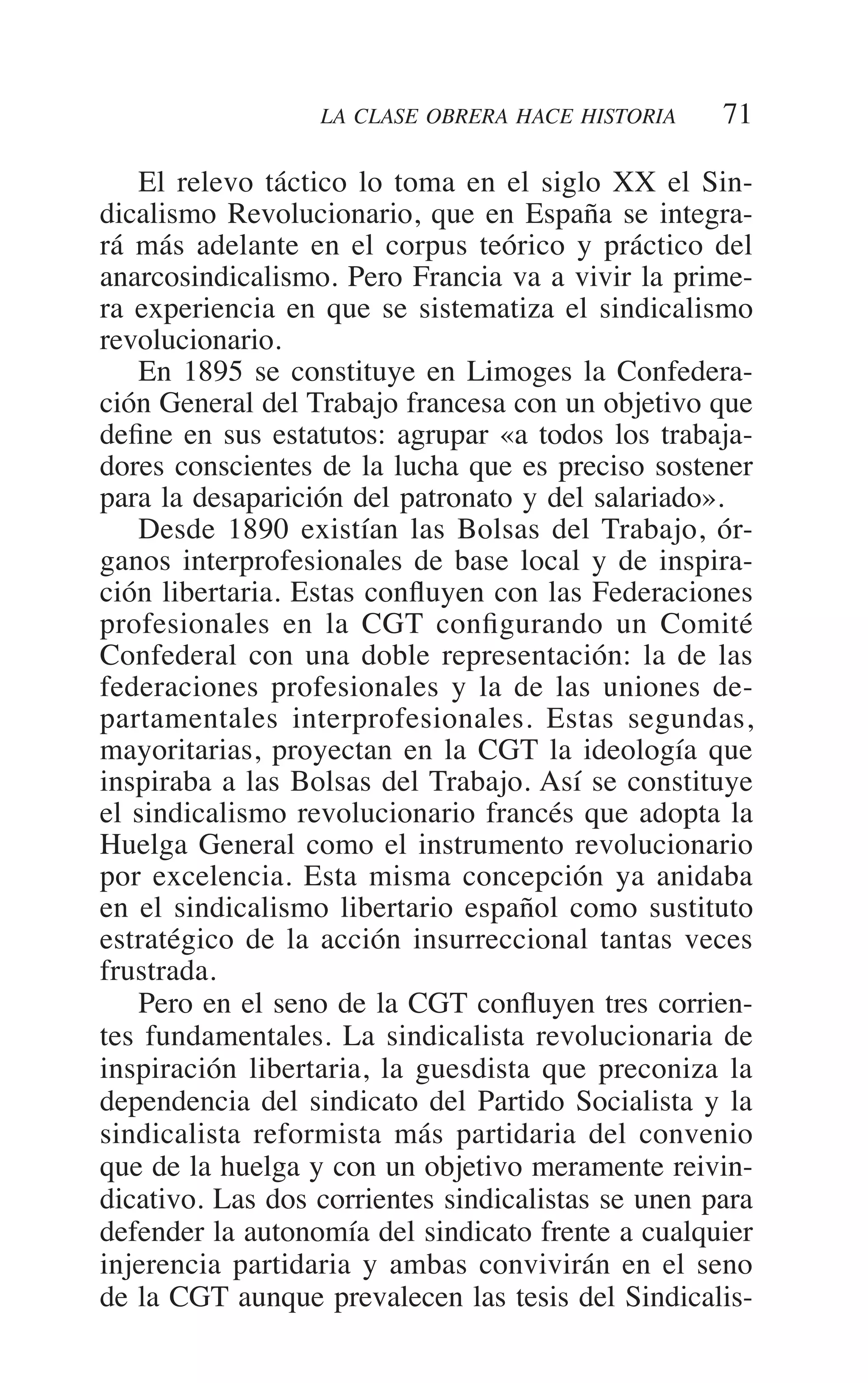 LA CLASE OBRERA HACE HISTORIA 71

El relevo táctico lo toma en el siglo XX el Sindicalismo Revolucionario, que en España se integrará más adelante en el corpus teórico y práctico del anarcosindicalismo. Pero Francia va a vivir la primera experiencia en que se sistematiza el sindicalismo revolucionario.

En 1895 se constituye en Limoges la Confederación General del Trabajo francesa con un objetivo que define en sus estatutos: agrupar «a todos los trabajadores conscientes de la lucha que es preciso sostener para la desaparición del patronato y del salariado».

Desde 1890 existían las Bolsas del Trabajo, órganos interprofesionales de base local y de inspiración libertaria. Estas confluyen con las Federaciones profesionales en la CGT configurando un Comité Confederal con una doble representación: la de las federaciones profesionales y la de las uniones departamentales interprofesionales. Estas segundas, mayoritarias, proyectan en la CGT la ideología que inspiraba a las Bolsas del Trabajo. Así se constituye el sindicalismo revolucionario francés que adopta la Huelga General como el instrumento revolucionario por excelencia. Esta misma concepción ya anidaba en el sindicalismo libertario español como sustituto estratégico de la acción insurreccional tantas veces frustrada.

Pero en el seno de la CGT confluyen tres corrientes fundamentales. La sindicalista revolucionaria de inspiración libertaria, la guesdista que preconiza la dependencia del sindicato del Partido Socialista y la sindicalista reformista más partidaria del convenio que de la huelga y con un objetivo meramente reivindicativo. Las dos corrientes sindicalistas se unen para defender la autonomía del sindicato frente a cualquier injerencia partidaria y ambas convivirán en el seno de la CGT aunque prevalecen las tesis del Sindicalis-